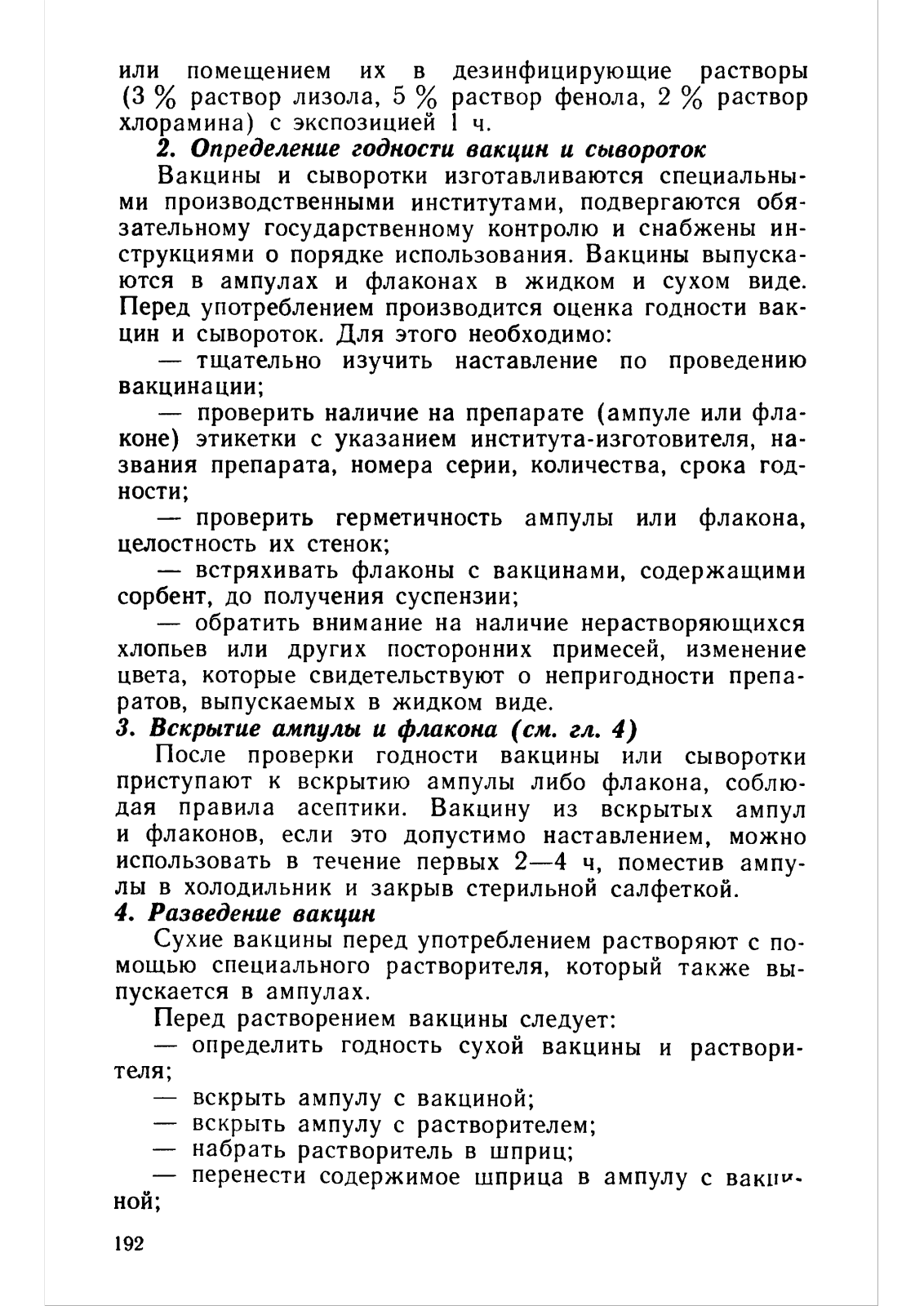 или помещением их в дезинфицирующие растворы (3 % раствор лизола, 5 % раствор фенола, 2 % раствор хлорамина) с экспозицией 1 ч.

2. Определение годности вакцин и сывороток

Вакцины и сыворотки изготавливаются специальными производственными институтами, подвергаются обязательному государственному контролю и снабжены инструкциями о порядке использования. Вакцины выпускаются в ампулах и флаконах в жидком и сухом виде. Перед употреблением производится оценка годности вакцин и сывороток. Для этого необходимо:

— тщательно изучить наставление по проведению вакцинации;

— проверить наличие на препарате (ампуле или флаконе) этикетки с указанием института-изготовителя, названия препарата, номера серии, количества, срока годности;

— проверить герметичность ампулы или флакона, целостность их стенок;

— встряхивать флаконы с вакцинами, содержащими сорбент, до получения суспензии;

— обратить внимание на наличие нерастворяющихся хлопьев или других посторонних примесей, изменение цвета, которые свидетельствуют о непригодности препаратов, выпускаемых в жидком виде.

3. Вскрытие ампулы и флакона (см. гл. 4)

После проверки годности вакцины или сыворотки приступают к вскрытию ампулы либо флакона, соблюдая правила асептики. Вакцину из вскрытых ампул и флаконов, если это допустимо наставлением, можно использовать в течение первых 2—4 ч, поместив ампулы в холодильник и закрыв стерильной салфеткой.

4. Разведение вакцин

Сухие вакцины перед употреблением растворяют с помощью специального растворителя, который также выпускается в ампулах.

Перед растворением вакцины следует:

— определить годность сухой вакцины и растворителя;

— вскрыть ампулу с вакциной;

— вскрыть ампулу с растворителем;

— набрать растворитель в шприц;

— перенести содержимое шприца в ампулу с вакциной;

192